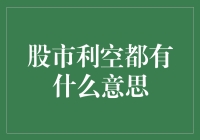 股市利空都有什么意思